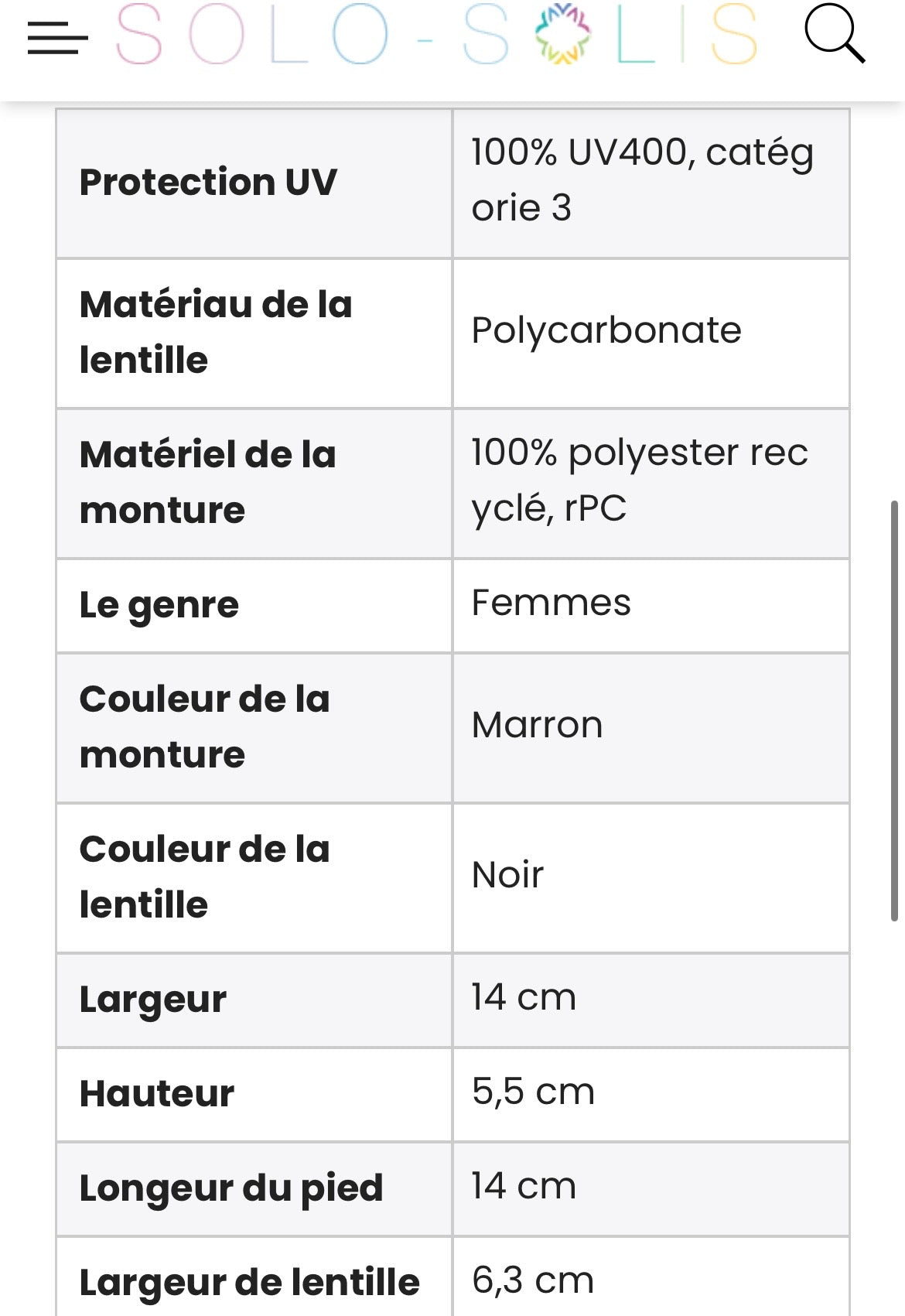 SOLO-SOLIS

| Protection UV | 100% UV400, catégorie 3 |
|---|---|
| Matériau de la lentille | Polycarbonate |
| Matériel de la monture | 100% polyester recyclé, rPC |
| Le genre | Femmes |
| Couleur de la monture | Marron |
| Couleur de la lentille | Noir |
| Largeur | 14 cm |
| Hauteur | 5,5 cm |
| Longeur du pied | 14 cm |
| Largeur de lentille | 6,3 cm |